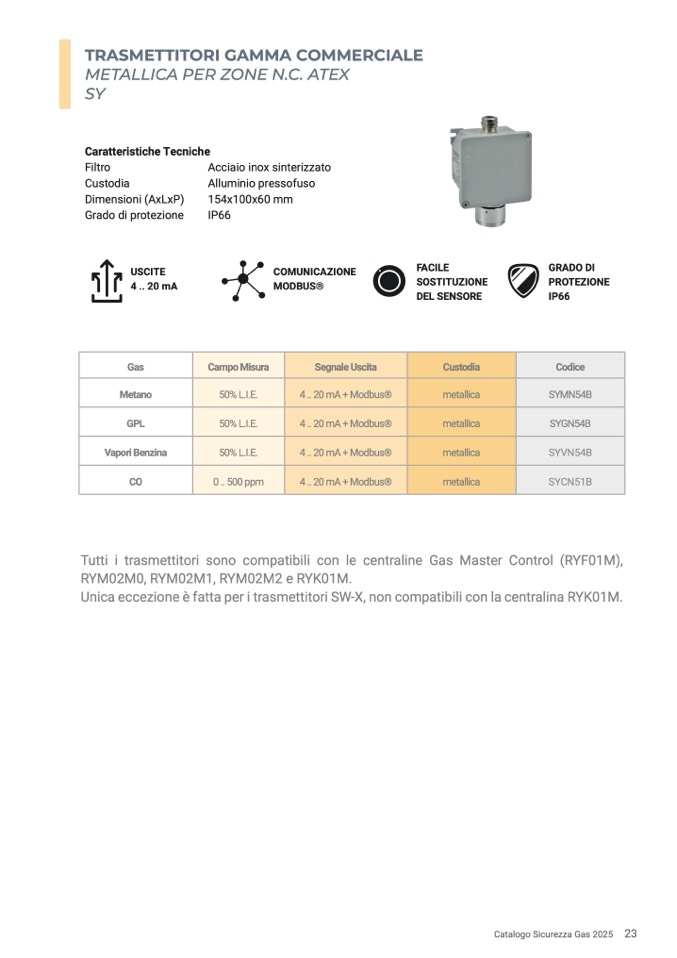 TRASMETTITORI GAMMA COMMERCIALE
METALLICA PER ZONE N.C. ATEX
SY

Caratteristiche Tecniche

| | |
|---|---|
| Filtro | Acciaio inox sinterizzato |
| Custodia | Alluminio pressofuso |
| Dimensioni (AxLxP) | 154x100x60 mm |
| Grado di protezione | IP66 |

USCITE
4 .. 20 mA

COMUNICAZIONE
MODBUS®

FACILE
SOSTITUZIONE
DEL SENSORE

GRADO DI
PROTEZIONE
IP66

| Gas | Campo Misura | Segnale Uscita | Custodia | Codice |
|---|---|---|---|---|
| Metano | 50% L.I.E. | 4 .. 20 mA + Modbus® | metallica | SYMN54B |
| GPL | 50% L.I.E. | 4 .. 20 mA + Modbus® | metallica | SYGN54B |
| Vapori Benzina | 50% L.I.E. | 4 .. 20 mA + Modbus® | metallica | SYVN54B |
| CO | 0 .. 500 ppm | 4 .. 20 mA + Modbus® | metallica | SYCN51B |

Tutti i trasmettitori sono compatibili con le centraline Gas Master Control (RYF01M), RYM02M0, RYM02M1, RYM02M2 e RYK01M.
Unica eccezione è fatta per i trasmettitori SW-X, non compatibili con la centralina RYK01M.

Catalogo Sicurezza Gas 2025 23